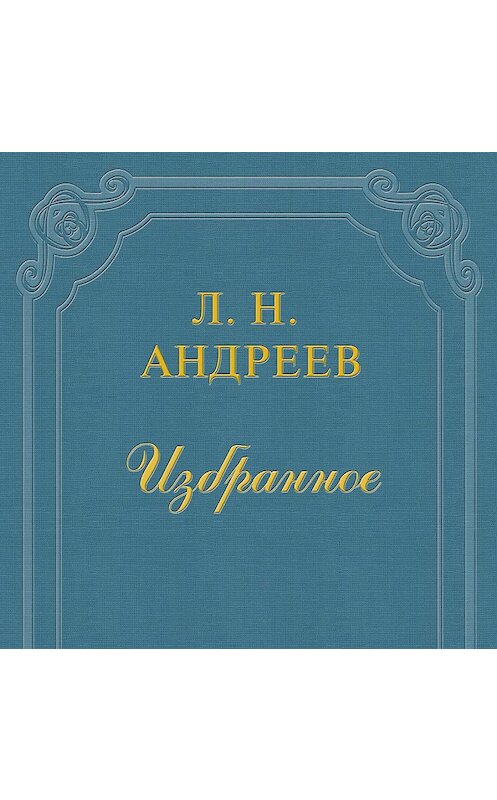 Л. Н.
АНДРЕЕВ

Избранное